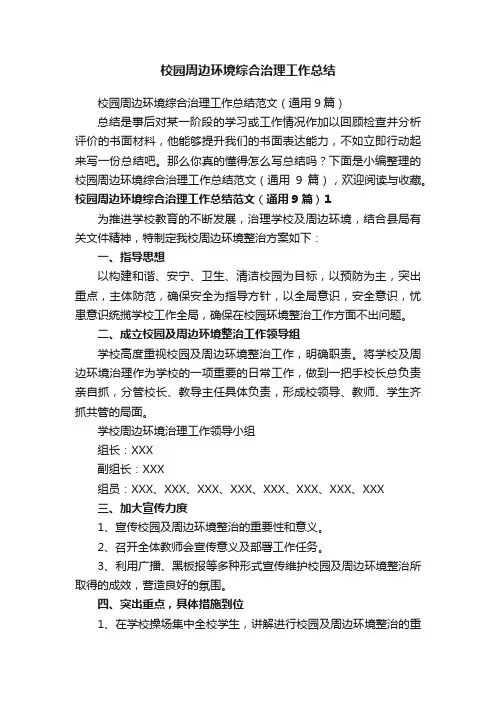 校园周边环境综合治理工作总结

校园周边环境综合治理工作总结范文（通用9篇）

总结是事后对某一阶段的学习或工作情况作加以回顾检查并分析评价的书面材料，他能够提升我们的书面表达能力，不如立即行动起来写一份总结吧。那么你真的懂得怎么写总结吗？下面是小编整理的校园周边环境综合治理工作总结范文（通用 9 篇），欢迎阅读与收藏。

校园周边环境综合治理工作总结范文（通用9篇）1

为推进学校教育的不断发展，治理学校及周边环境，结合县局有关文件精神，特制定我校周边环境整治方案如下：

一、指导思想

以构建和谐、安宁、卫生、清洁校园为目标，以预防为主，突出重点，主体防范，确保安全为指导方针，以全局意识，安全意识，忧患意识统揽学校工作全局，确保在校园环境整治工作方面不出问题。

二、成立校园及周边环境整治工作领导组

学校高度重视校园及周边环境整治工作，明确职责。将学校及周边环境治理作为学校的一项重要的日常工作，做到一把手校长总负责亲自抓，分管校长、教导主任具体负责，形成校领导、教师、学生齐抓共管的局面。

学校周边环境治理工作领导小组

组长：XXX

副组长：XXX

组员：XXX、XXX、XXX、XXX、XXX、XXX、XXX、XXX

三、加大宣传力度

1、宣传校园及周边环境整治的重要性和意义。

2、召开全体教师会宣传意义及部署工作任务。

3、利用广播、黑板报等多种形式宣传维护校园及周边环境整治所取得的成效，营造良好的氛围。

四、突出重点，具体措施到位

1、在学校操场集中全校学生，讲解进行校园及周边环境整治的重